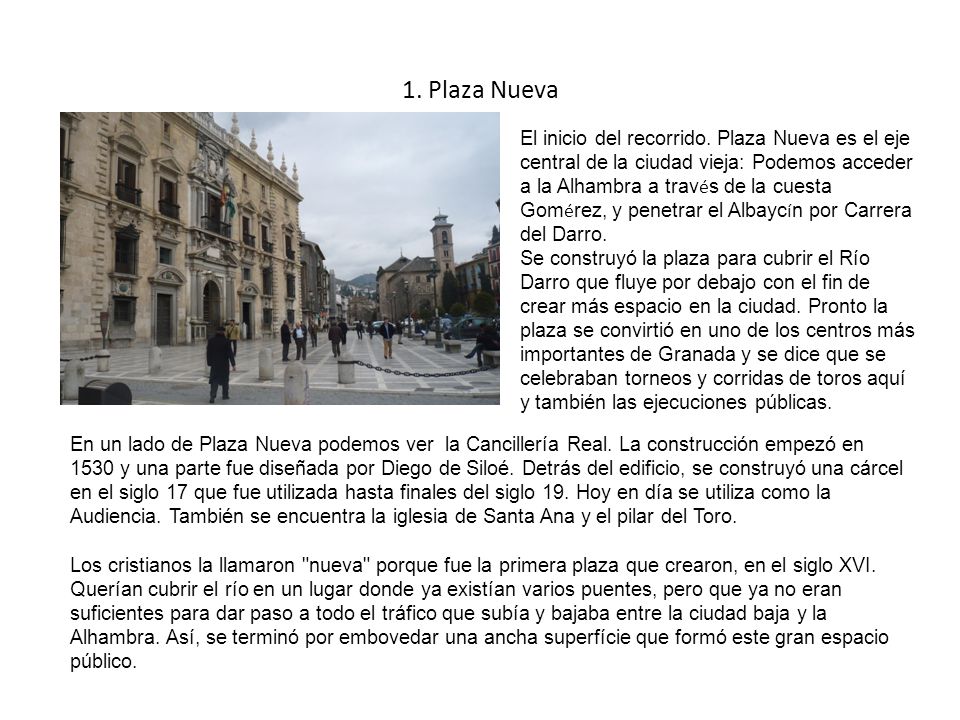 1. Plaza Nueva

El inicio del recorrido. Plaza Nueva es el eje central de la ciudad vieja: Podemos acceder a la Alhambra a través de la cuesta Gomérez, y penetrar el Albaycín por Carrera del Darro.
Se construyó la plaza para cubrir el Río Darro que fluye por debajo con el fin de crear más espacio en la ciudad. Pronto la plaza se convirtió en uno de los centros más importantes de Granada y se dice que se celebraban torneos y corridas de toros aquí y también las ejecuciones públicas.

En un lado de Plaza Nueva podemos ver la Cancillería Real. La construcción empezó en 1530 y una parte fue diseñada por Diego de Siloé. Detrás del edificio, se construyó una cárcel en el siglo 17 que fue utilizada hasta finales del siglo 19. Hoy en día se utiliza como la Audiencia. También se encuentra la iglesia de Santa Ana y el pilar del Toro.

Los cristianos la llamaron "nueva" porque fue la primera plaza que crearon, en el siglo XVI. Querían cubrir el río en un lugar donde ya existían varios puentes, pero que ya no eran suficientes para dar paso a todo el tráfico que subía y bajaba entre la ciudad baja y la Alhambra. Así, se terminó por embovedar una ancha superfície que formó este gran espacio público.